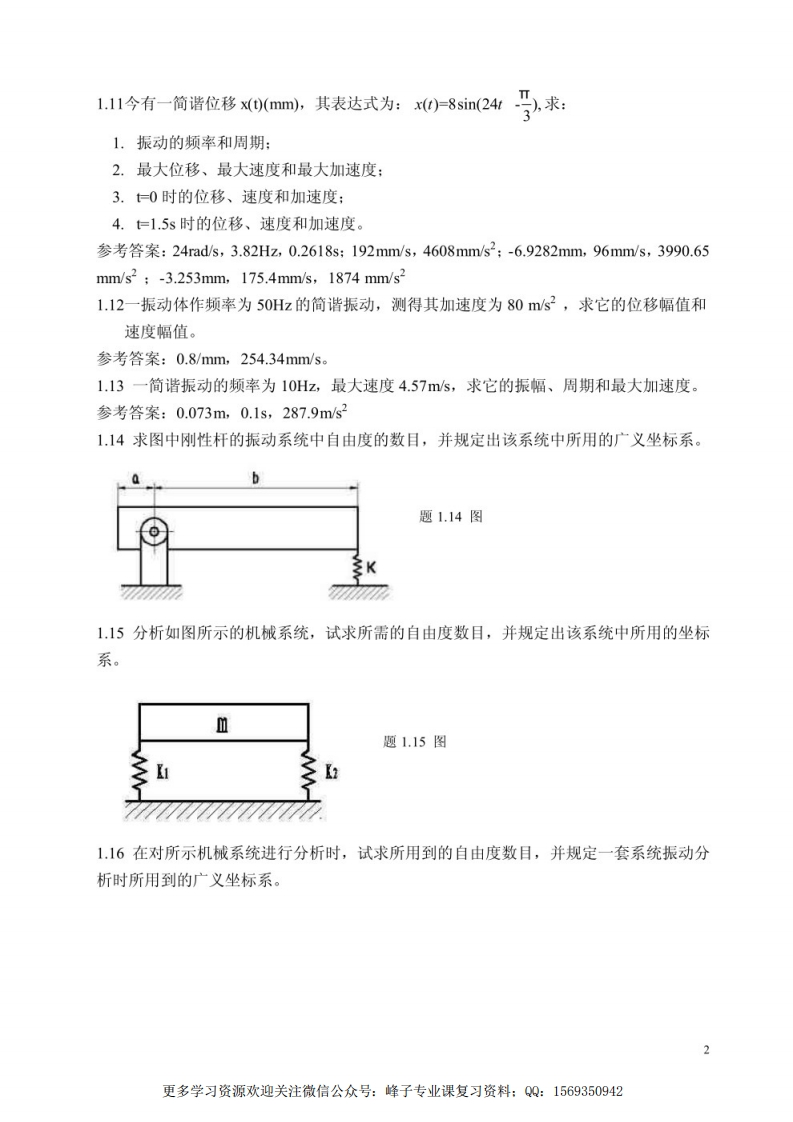 1.11今有一简谐位移 x(t)(mm)，其表达式为：$x(t)=8\sin(24t-\frac{\pi}{3})$, 求：

1. 振动的频率和周期；
2. 最大位移、最大速度和最大加速度；
3. t=0 时的位移、速度和加速度；
4. t=1.5s 时的位移、速度和加速度。

参考答案：24rad/s，3.82Hz，0.2618s；192mm/s，4608mm/s$^2$；-6.9282mm，96mm/s，3990.65 mm/s$^2$；-3.253mm，175.4mm/s，1874 mm/s$^2$

1.12一振动体作频率为 50Hz 的简谐振动，测得其加速度为 80 m/s$^2$，求它的位移幅值和速度幅值。

参考答案：0.8/mm，254.34mm/s。

1.13 一简谐振动的频率为 10Hz，最大速度 4.57m/s，求它的振幅、周期和最大加速度。

参考答案：0.073m，0.1s，287.9m/s$^2$

1.14 求图中刚性杆的振动系统中自由度的数目，并规定出该系统中所用的广义坐标系。

a b K

题 1.14 图

1.15 分析如图所示的机械系统，试求所需的自由度数目，并规定出该系统中所用的坐标系。

m K1 K2

题 1.15 图

1.16 在对所示机械系统进行分析时，试求所用到的自由度数目，并规定一套系统振动分析时所用到的广义坐标系。

2

更多学习资源欢迎关注微信公众号：峰子专业课复习资料；QQ：1569350942